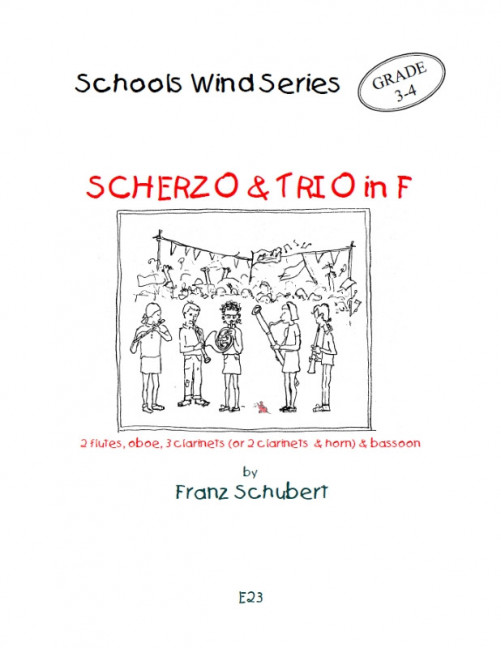 Schools Wind Series

GRADE
3-4

SCHERZO & TRIO in F

2 flutes, oboe, 3 clarinets (or 2 clarinets & horn) & bassoon

by

Franz Schubert

E23